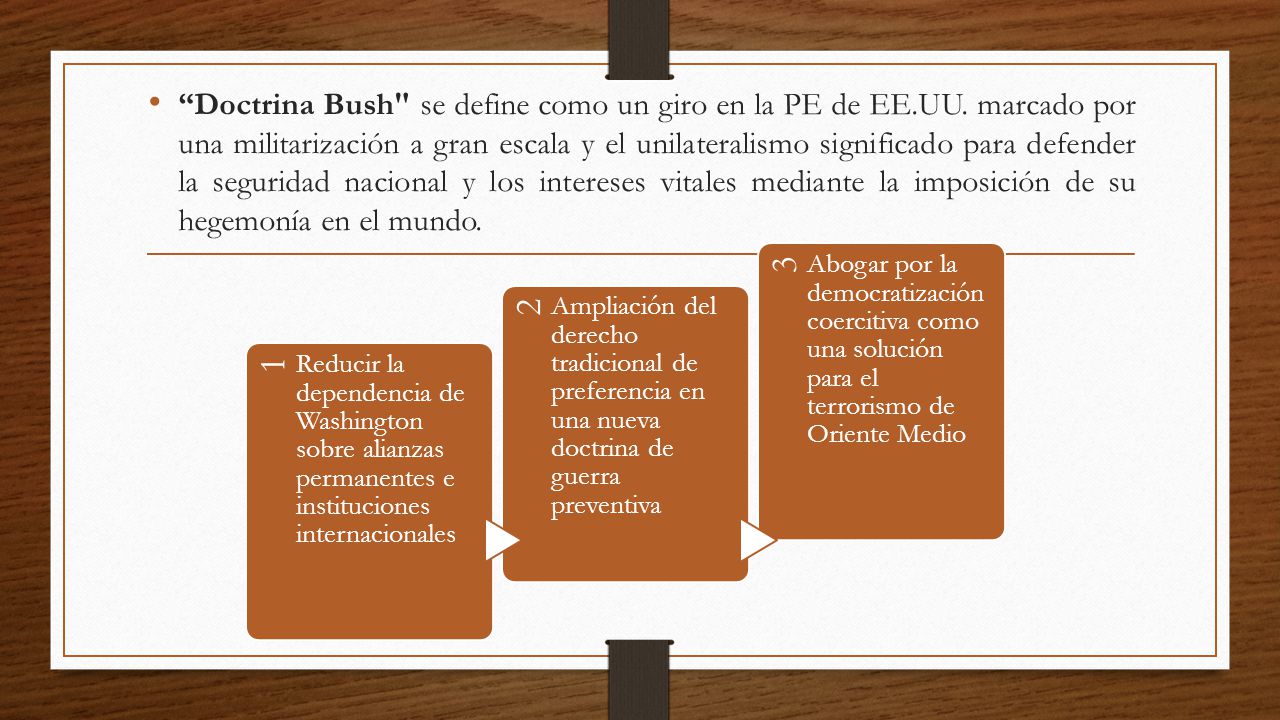 • “Doctrina Bush" se define como un giro en la PE de EE.UU. marcado por una militarización a gran escala y el unilateralismo significado para defender la seguridad nacional y los intereses vitales mediante la imposición de su hegemonía en el mundo.

1 Reducir la dependencia de Washington sobre alianzas permanentes e instituciones internacionales

2 Ampliación del derecho tradicional de preferencia en una nueva doctrina de guerra preventiva

3 Abogar por la democratización coercitiva como una solución para el terrorismo de Oriente Medio